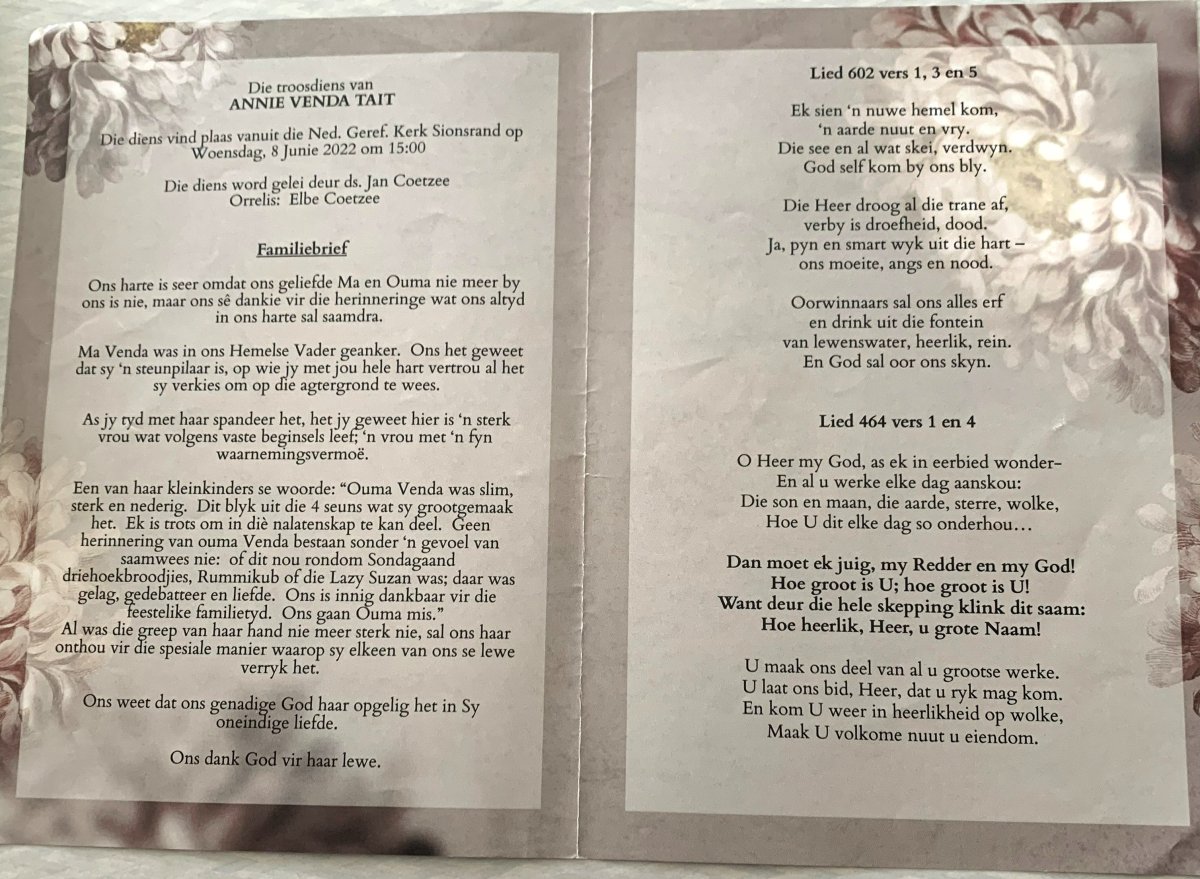 Die troosdiens van
ANNIE VENDA TAIT

Die diens vind plaas vanuit die Ned. Geref. Kerk Sionsrand op Woensdag, 8 Junie 2022 om 15:00

Die diens word gelei deur ds. Jan Coetzee
Orrelis: Elbe Coetzee

Familiebrief

Ons harte is seer omdat ons geliefde Ma en Ouma nie meer by ons is nie, maar ons sê dankie vir die herinneringe wat ons altyd in ons harte sal saamdra.

Ma Venda was in ons Hemelse Vader geanker. Ons het geweet dat sy 'n steunpilaar is, op wie jy met jou hele hart vertrou al het sy verkies om op die agtergrond te wees.

As jy tyd met haar spandeer het, het jy geweet hier is 'n sterk vrou wat volgens vaste beginsels leef; 'n vrou met 'n fyn waarnemingsvermoë.

Een van haar kleinkinders se woorde: "Ouma Venda was slim, sterk en nederig. Dit blyk uit die 4 seuns wat sy grootgemaak het. Ek is trots om in diè nalatenskap te kan deel. Geen herinnering van ouma Venda bestaan sonder 'n gevoel van saamwees nie: of dit nou rondom Sondagaand driehoekbroodjies, Rummikub of die Lazy Suzan was; daar was gelag, gedebatteer en liefde. Ons is innig dankbaar vir die feestelike familietyd. Ons gaan Ouma mis."
Al was die greep van haar hand nie meer sterk nie, sal ons haar onthou vir die spesiale manier waarop sy elkeen van ons se lewe verryk het.

Ons weet dat ons genadige God haar opgelig het in Sy oneindige liefde.

Ons dank God vir haar lewe.

Lied 602 vers 1, 3 en 5

Ek sien 'n nuwe hemel kom,
'n aarde nuut en vry.
Die see en al wat skei, verdwyn.
God self kom by ons bly.

Die Heer droog al die trane af,
verby is droefheid, dood.
Ja, pyn en smart wyk uit die hart –
ons moeite, angs en nood.

Oorwinnaars sal ons alles erf
en drink uit die fontein
van lewenswater, heerlik, rein.
En God sal oor ons skyn.

Lied 464 vers 1 en 4

O Heer my God, as ek in eerbied wonder–
En al u werke elke dag aanskou:
Die son en maan, die aarde, sterre, wolke,
Hoe U dit elke dag so onderhou…

Dan moet ek juig, my Redder en my God!
Hoe groot is U; hoe groot is U!
Want deur die hele skepping klink dit saam:
Hoe heerlik, Heer, u grote Naam!

U maak ons deel van al u grootse werke.
U laat ons bid, Heer, dat u ryk mag kom.
En kom U weer in heerlikheid op wolke,
Maak U volkome nuut u eiendom.